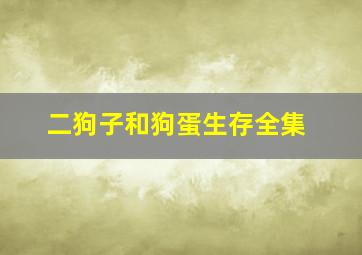 二狗子和狗蛋生存全集